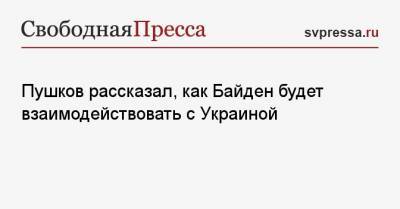 СвободнаяПресса svpressa.ru

Пушков рассказал, как Байден будет взаимодействовать с Украиной